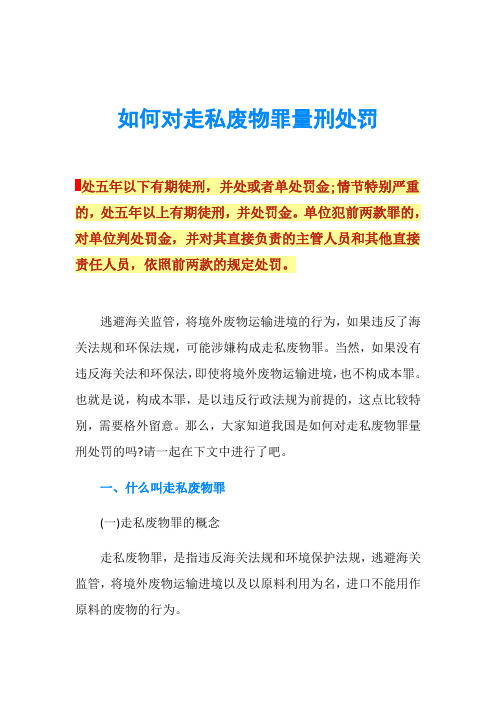 如何对走私废物罪量刑处罚

处五年以下有期徒刑，并处或者单处罚金;情节特别严重的，处五年以上有期徒刑，并处罚金。单位犯前两款罪的，对单位判处罚金，并对其直接负责的主管人员和其他直接责任人员，依照前两款的规定处罚。

逃避海关监管，将境外废物运输进境的行为，如果违反了海关法规和环保法规，可能涉嫌构成走私废物罪。当然，如果没有违反海关法和环保法，即使将境外废物运输进境，也不构成本罪。也就是说，构成本罪，是以违反行政法规为前提的，这点比较特别，需要格外留意。那么，大家知道我国是如何对走私废物罪量刑处罚的吗?请一起在下文中进行了吧。

一、什么叫走私废物罪

(一)走私废物罪的概念

走私废物罪，是指违反海关法规和环境保护法规，逃避海关监管，将境外废物运输进境以及以原料利用为名，进口不能用作原料的废物的行为。